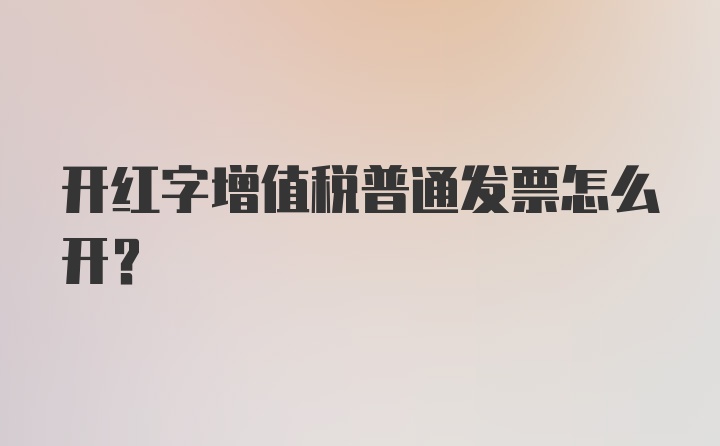 开红字增值税普通发票怎么开?